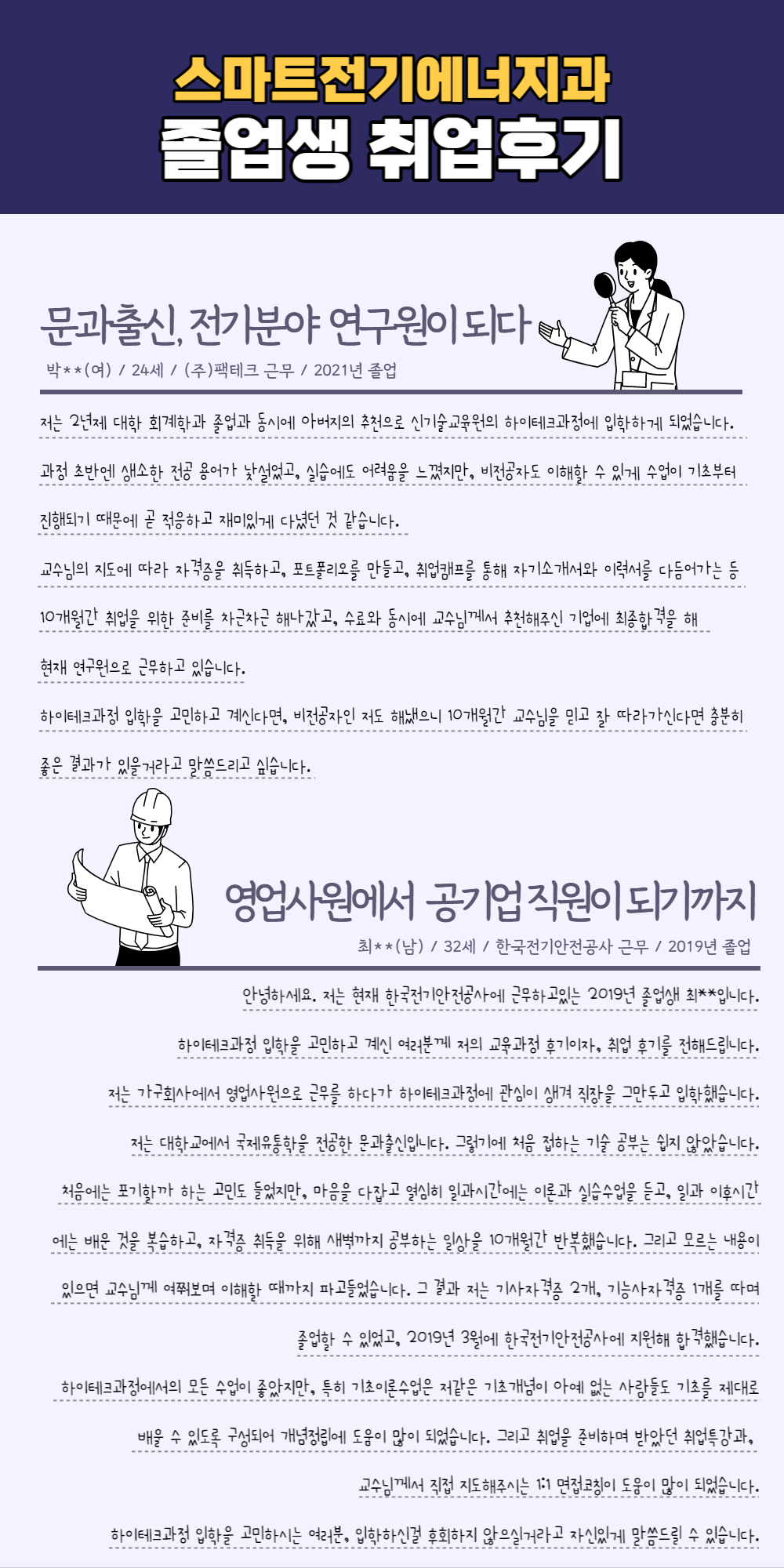 스마트전기에너지과
졸업생 취업후기

문과출신, 전기분야 연구원이 되다
박**(여) / 24세 / (주)팩테크 근무 / 2021년 졸업

저는 2년제 대학 회계학과 졸업과 동시에 아버지의 추천으로 신기술교육원의 하이테크과정에 입학하게 되었습니다.
과정 초반엔 생소한 전공 용어가 낯설었고, 실습에도 어려움을 느꼈지만, 비전공자도 이해할 수 있게 수업이 기초부터 진행되기 때문에 곧 적응하고 재미있게 다녔던 것 같습니다.
교수님의 지도에 따라 자격증을 취득하고, 포트폴리오를 만들고, 취업캠프를 통해 자기소개서와 이력서를 다듬어가는 등 10개월간 취업을 위한 준비를 차근차근 해나갔고, 수료와 동시에 교수님께서 추천해주신 기업에 최종합격을 해 현재 연구원으로 근무하고 있습니다.
하이테크과정 입학을 고민하고 계신다면, 비전공자인 저도 해냈으니 10개월간 교수님을 믿고 잘 따라가신다면 충분히 좋은 결과가 있을거라고 말씀드리고 싶습니다.

영업사원에서 공기업 직원이 되기까지
최**(남) / 32세 / 한국전기안전공사 근무 / 2019년 졸업

안녕하세요. 저는 현재 한국전기안전공사에 근무하고있는 2019년 졸업생 최**입니다.
하이테크과정 입학을 고민하고 계신 여러분께 저의 교육과정 후기이자, 취업 후기를 전해드립니다.
저는 가구회사에서 영업사원으로 근무를 하다가 하이테크과정에 관심이 생겨 직장을 그만두고 입학했습니다.
저는 대학교에서 국제유통학을 전공한 문과출신입니다. 그렇기에 처음 접하는 기술 공부는 쉽지 않았습니다.
처음에는 포기할까 하는 고민도 들었지만, 마음을 다잡고 열심히 일과시간에는 이론과 실습수업을 듣고, 일과 이후시간에는 배운 것을 복습하고, 자격증 취득을 위해 새벽까지 공부하는 일상을 10개월간 반복했습니다. 그리고 모르는 내용이 있으면 교수님께 여쭤보며 이해할 때까지 파고들었습니다. 그 결과 저는 기사자격증 2개, 기능사자격증 1개를 따며 졸업할 수 있었고, 2019년 3월에 한국전기안전공사에 지원해 합격했습니다.
하이테크과정에서의 모든 수업이 좋았지만, 특히 기초이론수업은 저같은 기초개념이 아예 없는 사람들도 기초를 제대로 배울 수 있도록 구성되어 개념정립에 도움이 많이 되었습니다. 그리고 취업을 준비하며 받았던 취업특강과, 교수님께서 직접 지도해주시는 1:1 면접코칭이 도움이 많이 되었습니다.
하이테크과정 입학을 고민하시는 여러분, 입학하신걸 후회하지 않으실거라고 자신있게 말씀드릴 수 있습니다.